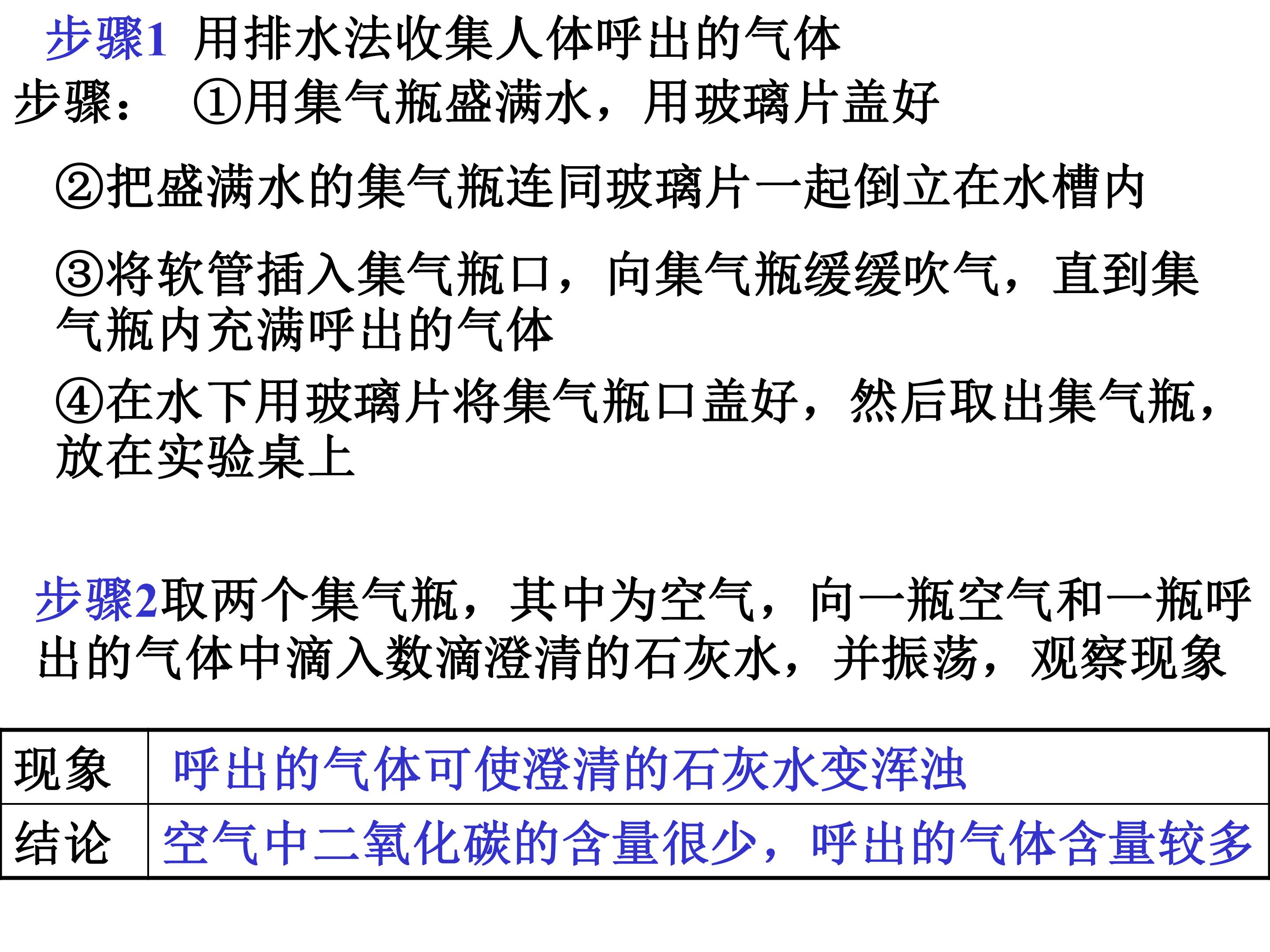 步骤1 用排水法收集人体呼出的气体

步骤： ①用集气瓶盛满水，用玻璃片盖好

②把盛满水的集气瓶连同玻璃片一起倒立在水槽内

③将软管插入集气瓶口，向集气瓶缓缓吹气，直到集气瓶内充满呼出的气体

④在水下用玻璃片将集气瓶口盖好，然后取出集气瓶，放在实验桌上

步骤2取两个集气瓶，其中为空气，向一瓶空气和一瓶呼出的气体中滴入数滴澄清的石灰水，并振荡，观察现象

| 现象 | 呼出的气体可使澄清的石灰水变浑浊 |
|---|---|
| 结论 | 空气中二氧化碳的含量很少，呼出的气体含量较多 |